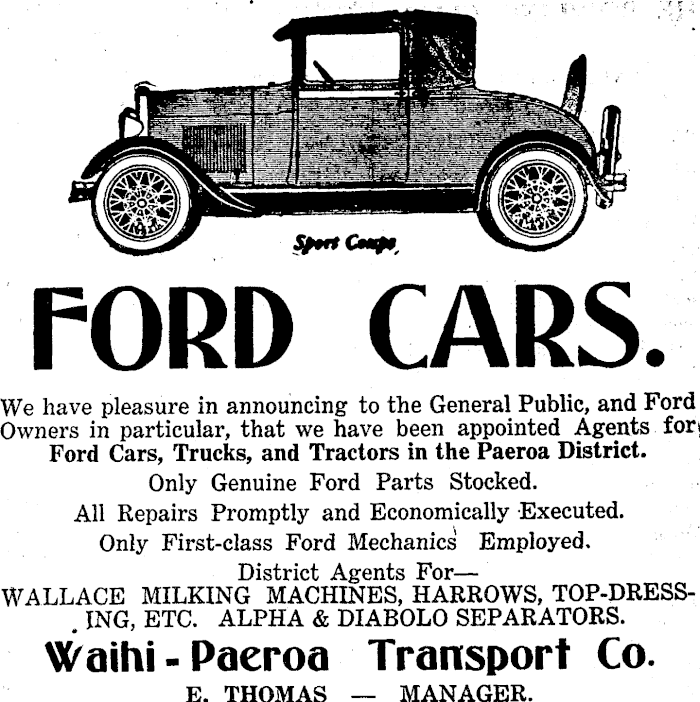 Sport Coupe

FORD CARS.

We have pleasure in announcing to the General Public, and Ford Owners in particular, that we have been appointed Agents for Ford Cars, Trucks, and Tractors in the Paeroa District.

Only Genuine Ford Parts Stocked.

All Repairs Promptly and Economically Executed.

Only First-class Ford Mechanics Employed.

District Agents For—
WALLACE MILKING MACHINES, HARROWS, TOP-DRESSING, ETC. ALPHA & DIABOLO SEPARATORS.

Waihi - Paeroa Transport Co.

E. THOMAS — MANAGER.